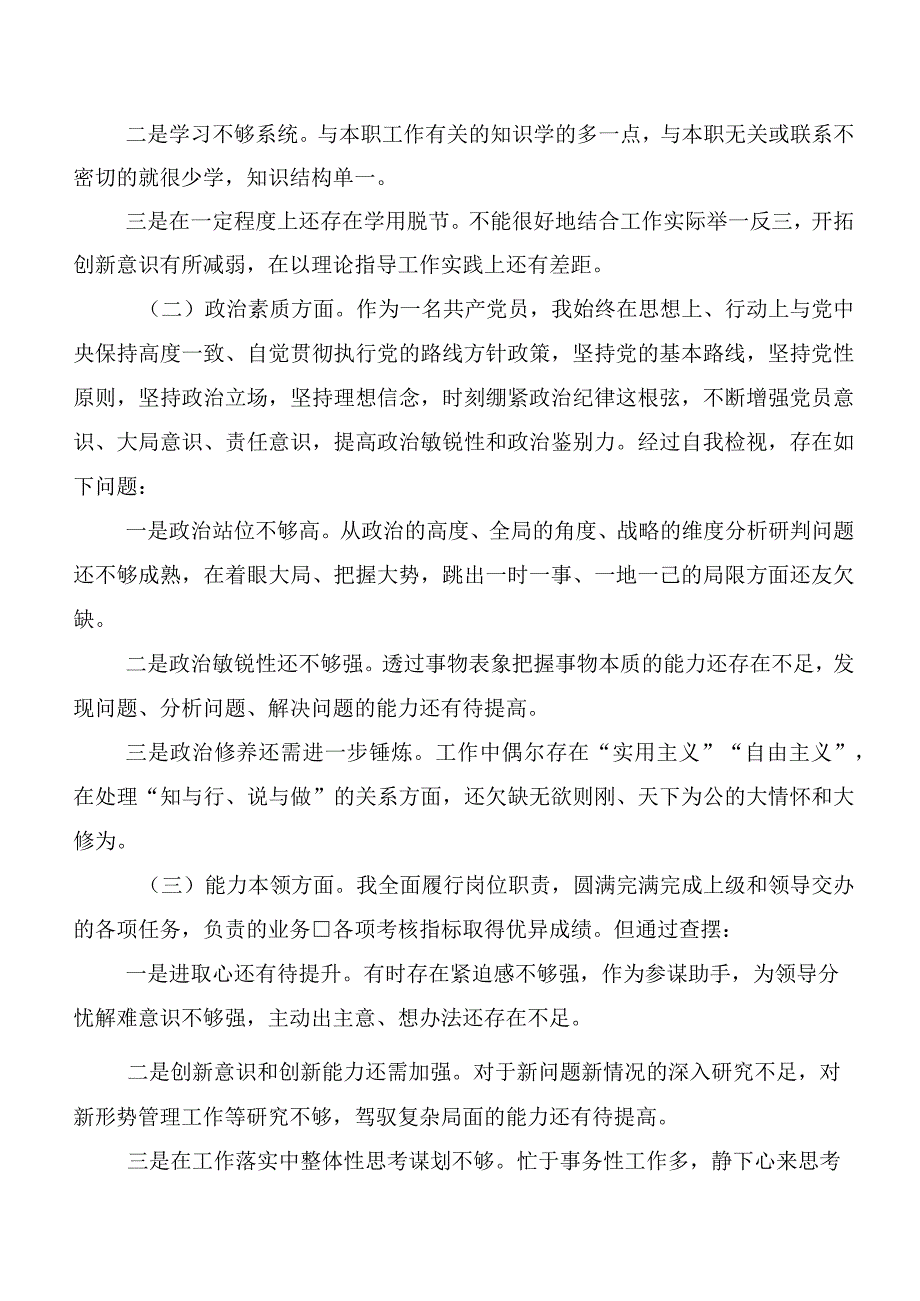 二是学习不够系统。与本职工作有关的知识学的多一点，与本职无关或联系不密切的就很少学，知识结构单一。

三是在一定程度上还存在学用脱节。不能很好地结合工作实际举一反三，开拓创新意识有所减弱，在以理论指导工作实践上还有差距。

（二）政治素质方面。作为一名共产党员，我始终在思想上、行动上与党中央保持高度一致、自觉贯彻执行党的路线方针政策，坚持党的基本路线，坚持党性原则，坚持政治立场，坚持理想信念，时刻绷紧政治纪律这根弦，不断增强党员意识、大局意识、责任意识，提高政治敏锐性和政治鉴别力。经过自我检视，存在如下问题：

一是政治站位不够高。从政治的高度、全局的角度、战略的维度分析研判问题还不够成熟，在着眼大局、把握大势，跳出一时一事、一地一己的局限方面还友欠缺。

二是政治敏锐性还不够强。透过事物表象把握事物本质的能力还存在不足，发现问题、分析问题、解决问题的能力还有待提高。

三是政治修养还需进一步锤炼。工作中偶尔存在“实用主义”“自由主义”，在处理“知与行、说与做”的关系方面，还欠缺无欲则刚、天下为公的大情怀和大修为。

（三）能力本领方面。我全面履行岗位职责，圆满完满完成上级和领导交办的各项任务，负责的业务□各项考核指标取得优异成绩。但通过查摆：

一是进取心还有待提升。有时存在紧迫感不够强，作为参谋助手，为领导分忧解难意识不够强，主动出主意、想办法还存在不足。

二是创新意识和创新能力还需加强。对于新问题新情况的深入研究不足，对新形势管理工作等研究不够，驾驭复杂局面的能力还有待提高。

三是在工作落实中整体性思考谋划不够。忙于事务性工作多，静下心来思考